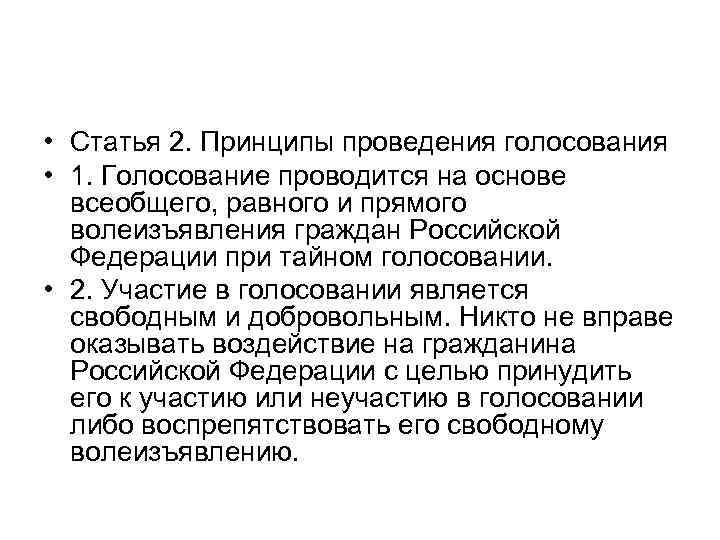 • Статья 2. Принципы проведения голосования

• 1. Голосование проводится на основе всеобщего, равного и прямого волеизъявления граждан Российской Федерации при тайном голосовании.

• 2. Участие в голосовании является свободным и добровольным. Никто не вправе оказывать воздействие на гражданина Российской Федерации с целью принудить его к участию или неучастию в голосовании либо воспрепятствовать его свободному волеизъявлению.